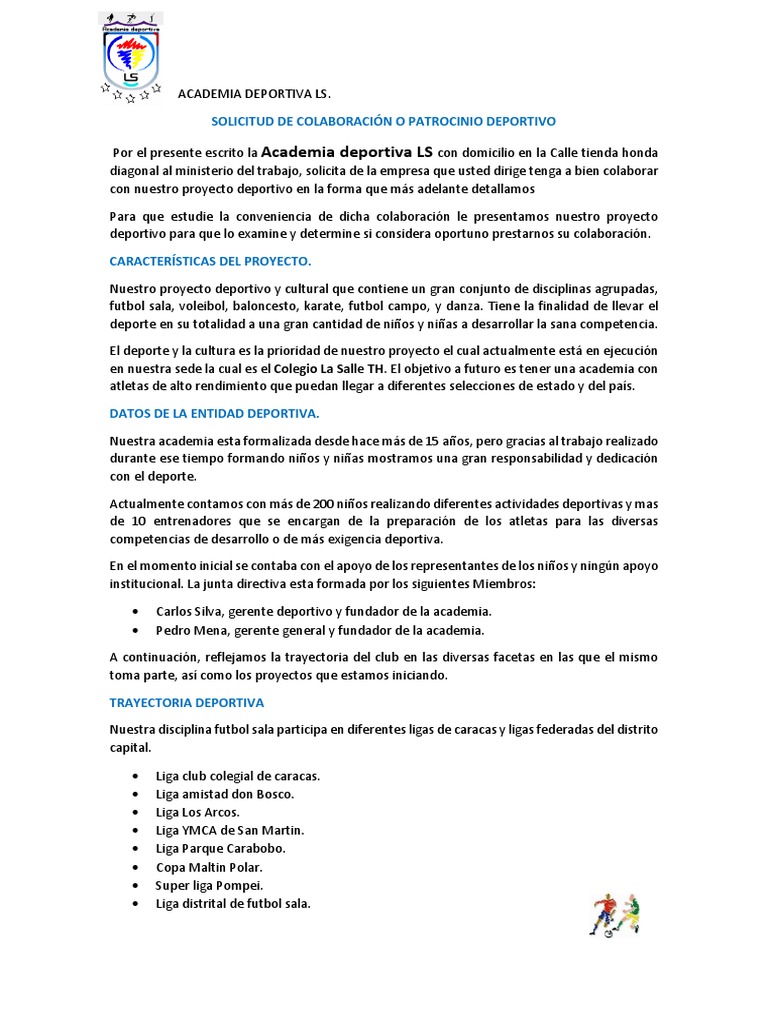 Academia deportiva
LS

ACADEMIA DEPORTIVA LS.

SOLICITUD DE COLABORACIÓN O PATROCINIO DEPORTIVO

Por el presente escrito la Academia deportiva LS con domicilio en la Calle tienda honda diagonal al ministerio del trabajo, solicita de la empresa que usted dirige tenga a bien colaborar con nuestro proyecto deportivo en la forma que más adelante detallamos

Para que estudie la conveniencia de dicha colaboración le presentamos nuestro proyecto deportivo para que lo examine y determine si considera oportuno prestarnos su colaboración.

CARACTERÍSTICAS DEL PROYECTO.

Nuestro proyecto deportivo y cultural que contiene un gran conjunto de disciplinas agrupadas, futbol sala, voleibol, baloncesto, karate, futbol campo, y danza. Tiene la finalidad de llevar el deporte en su totalidad a una gran cantidad de niños y niñas a desarrollar la sana competencia.

El deporte y la cultura es la prioridad de nuestro proyecto el cual actualmente está en ejecución en nuestra sede la cual es el Colegio La Salle TH. El objetivo a futuro es tener una academia con atletas de alto rendimiento que puedan llegar a diferentes selecciones de estado y del país.

DATOS DE LA ENTIDAD DEPORTIVA.

Nuestra academia esta formalizada desde hace más de 15 años, pero gracias al trabajo realizado durante ese tiempo formando niños y niñas mostramos una gran responsabilidad y dedicación con el deporte.

Actualmente contamos con más de 200 niños realizando diferentes actividades deportivas y mas de 10 entrenadores que se encargan de la preparación de los atletas para las diversas competencias de desarrollo o de más exigencia deportiva.

En el momento inicial se contaba con el apoyo de los representantes de los niños y ningún apoyo institucional. La junta directiva esta formada por los siguientes Miembros:

• Carlos Silva, gerente deportivo y fundador de la academia.
• Pedro Mena, gerente general y fundador de la academia.

A continuación, reflejamos la trayectoria del club en las diversas facetas en las que el mismo toma parte, así como los proyectos que estamos iniciando.

TRAYECTORIA DEPORTIVA

Nuestra disciplina futbol sala participa en diferentes ligas de caracas y ligas federadas del distrito capital.

• Liga club colegial de caracas.
• Liga amistad don Bosco.
• Liga Los Arcos.
• Liga YMCA de San Martin.
• Liga Parque Carabobo.
• Copa Maltin Polar.
• Super liga Pompei.
• Liga distrital de futbol sala.